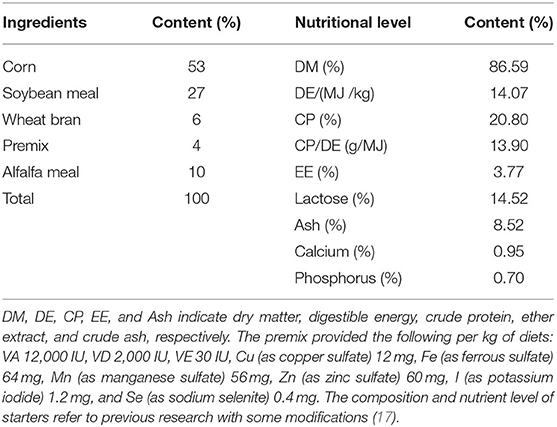 | Ingredients | Content (%) | Nutritional level | Content (%) |
|---|---|---|---|
| Corn | 53 | DM (%) | 86.59 |
| Soybean meal | 27 | DE/(MJ /kg) | 14.07 |
| Wheat bran | 6 | CP (%) | 20.80 |
| Premix | 4 | CP/DE (g/MJ) | 13.90 |
| Alfalfa meal | 10 | EE (%) | 3.77 |
| Total | 100 | Lactose (%) | 14.52 |
| | | Ash (%) | 8.52 |
| | | Calcium (%) | 0.95 |
| | | Phosphorus (%) | 0.70 |

DM, DE, CP, EE, and Ash indicate dry matter, digestible energy, crude protein, ether extract, and crude ash, respectively. The premix provided the following per kg of diets: VA 12,000 IU, VD 2,000 IU, VE 30 IU, Cu (as copper sulfate) 12 mg, Fe (as ferrous sulfate) 64 mg, Mn (as manganese sulfate) 56 mg, Zn (as zinc sulfate) 60 mg, I (as potassium iodide) 1.2 mg, and Se (as sodium selenite) 0.4 mg. The composition and nutrient level of starters refer to previous research with some modifications (17).